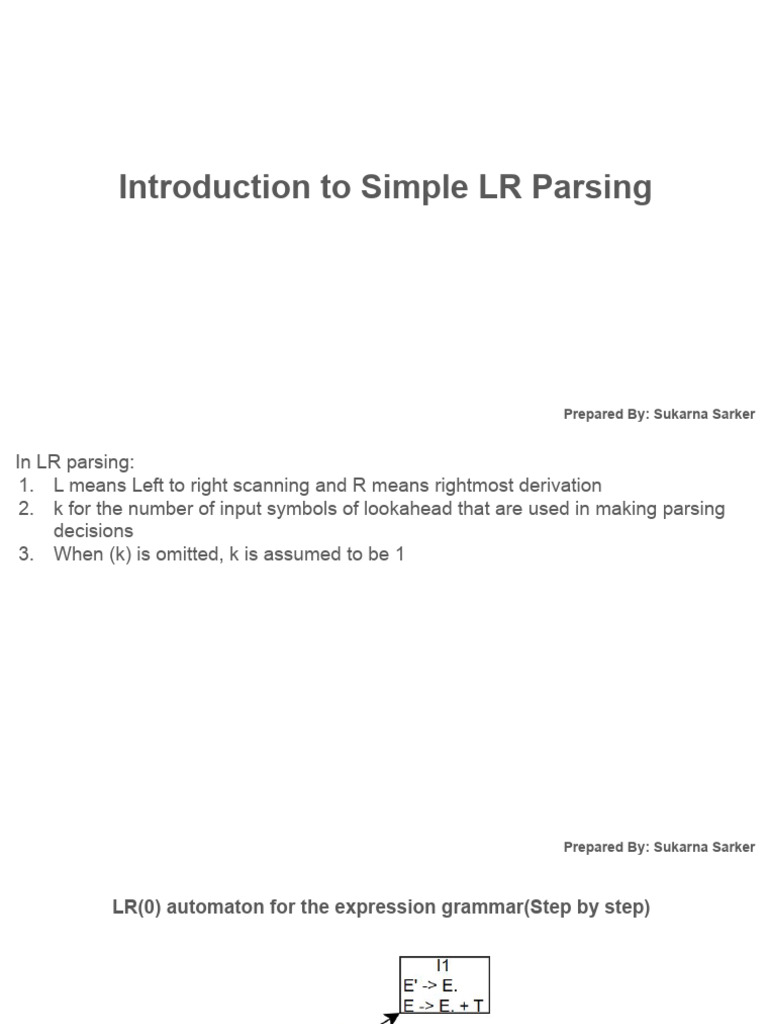 Introduction to Simple LR Parsing

Prepared By: Sukarna Sarker

In LR parsing:
1. L means Left to right scanning and R means rightmost derivation
2. k for the number of input symbols of lookahead that are used in making parsing decisions
3. When (k) is omitted, k is assumed to be 1

Prepared By: Sukarna Sarker

LR(0) automaton for the expression grammar(Step by step)

I1
E' -> E.
E -> E. + T